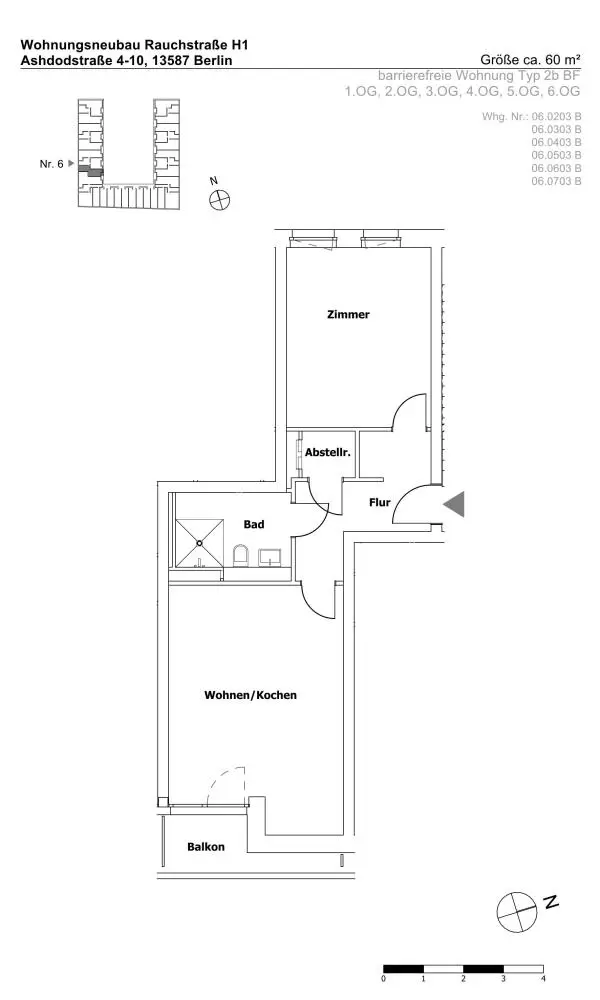 Wohnungsneubau Rauchstraße H1
Ashdodstraße 4-10, 13587 Berlin

Größe ca. 60 m²
barrierefreie Wohnung Typ 2b BF
1.OG, 2.OG, 3.OG, 4.OG, 5.OG, 6.OG

Whg. Nr.: 06.0203 B
06.0303 B
06.0403 B
06.0503 B
06.0603 B
06.0703 B

Nr. 6

N

Zimmer

Abstellr.

Flur

Bad

Wohnen/Kochen

Balkon

N

0 1 2 3 4